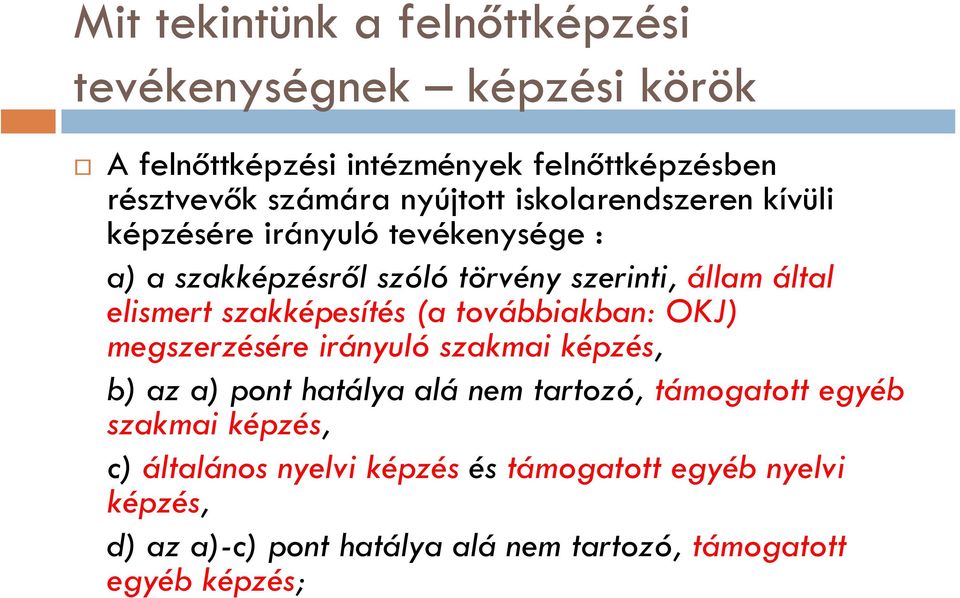 Mit tekintünk a felnőttképzési tevékenységnek – képzési körök

A felnőttképzési intézmények felnőttképzésben résztvevők számára nyújtott iskolarendszeren kívüli képzésére irányuló tevékenysége :

a) a szakképzésről szóló törvény szerinti, állam által elismert szakképesítés (a továbbiakban: OKJ) megszerzésére irányuló szakmai képzés,

b) az a) pont hatálya alá nem tartozó, támogatott egyéb szakmai képzés,

c) általános nyelvi képzés és támogatott egyéb nyelvi képzés,

d) az a)-c) pont hatálya alá nem tartozó, támogatott egyéb képzés;